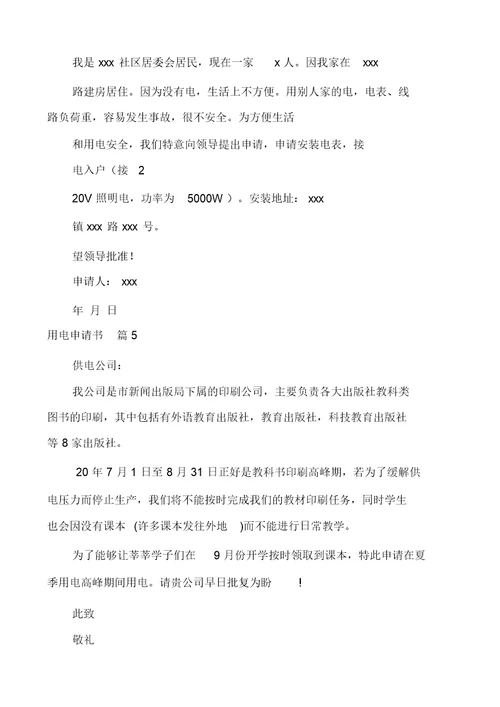 我是 xxx 社区居委会居民，现在一家 x 人。因我家在 xxx

路建房居住。因为没有电，生活上不方便。用别人家的电，电表、线路负荷重，容易发生事故，很不安全。为方便生活

和用电安全，我们特意向领导提出申请，申请安装电表，接

电入户（接 2

20V 照明电，功率为 5000W ）。安装地址： xxx

镇 xxx 路 xxx 号。

望领导批准！

申请人： xxx

年 月 日

用电申请书 篇 5

供电公司：

我公司是市新闻出版局下属的印刷公司，主要负责各大出版社教科类图书的印刷，其中包括有外语教育出版社，教育出版社，科技教育出版社等 8 家出版社。

20 年 7 月 1 日至 8 月 31 日正好是教科书印刷高峰期，若为了缓解供电压力而停止生产，我们将不能按时完成我们的教材印刷任务，同时学生也会因没有课本 (许多课本发往外地 )而不能进行日常教学。

为了能够让莘莘学子们在 9 月份开学按时领取到课本，特此申请在夏季用电高峰期间用电。请贵公司早日批复为盼 !

此致

敬礼